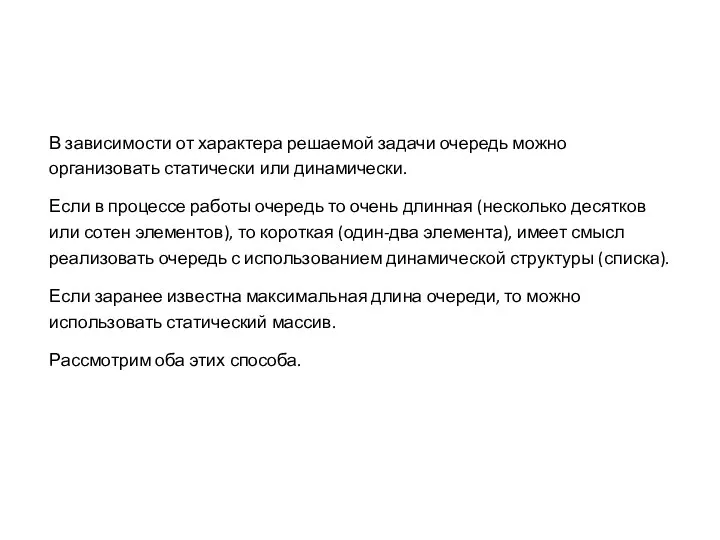 В зависимости от характера решаемой задачи очередь можно организовать статически или динамически.

Если в процессе работы очередь то очень длинная (несколько десятков или сотен элементов), то короткая (один-два элемента), имеет смысл реализовать очередь с использованием динамической структуры (списка).

Если заранее известна максимальная длина очереди, то можно использовать статический массив.

Рассмотрим оба этих способа.